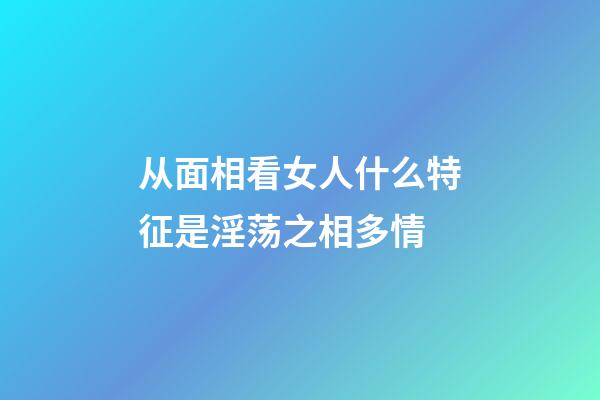 从面相看女人什么特征是淫荡之相多情